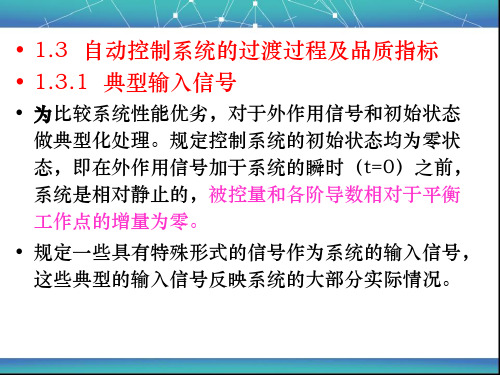 • 1.3 自动控制系统的过渡过程及品质指标

• 1.3.1 典型输入信号

• 为比较系统性能优劣，对于外作用信号和初始状态做典型化处理。规定控制系统的初始状态均为零状态，即在外作用信号加于系统的瞬时（t=0）之前，系统是相对静止的，被控量和各阶导数相对于平衡工作点的增量为零。

• 规定一些具有特殊形式的信号作为系统的输入信号，这些典型的输入信号反映系统的大部分实际情况。